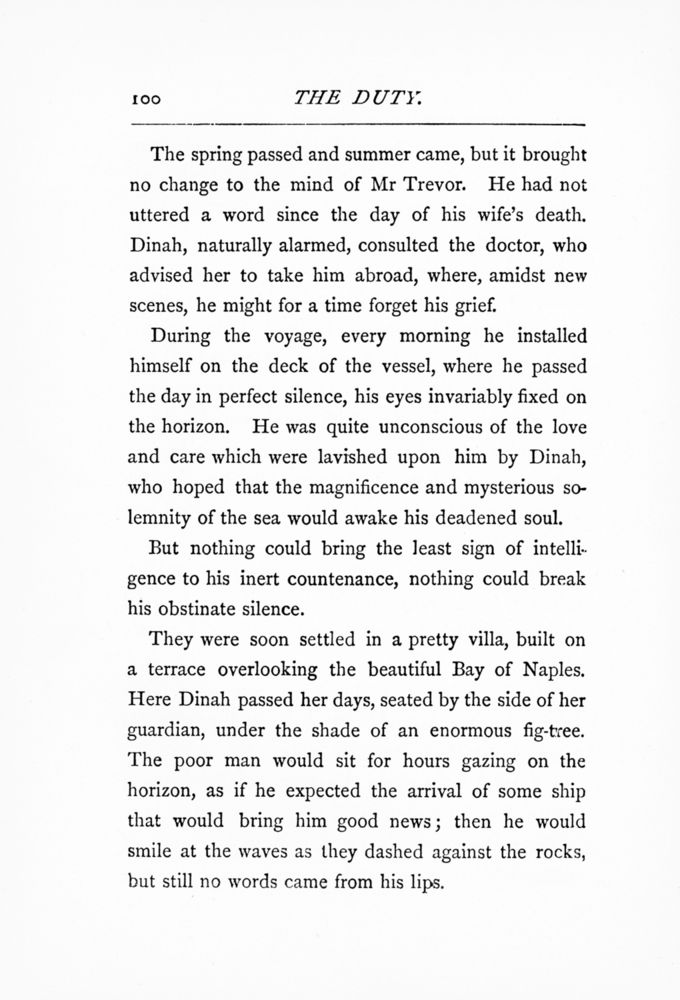 100 THE DUTY.

The spring passed and summer came, but it brought no change to the mind of Mr Trevor. He had not uttered a word since the day of his wife's death. Dinah, naturally alarmed, consulted the doctor, who advised her to take him abroad, where, amidst new scenes, he might for a time forget his grief.

During the voyage, every morning he installed himself on the deck of the vessel, where he passed the day in perfect silence, his eyes invariably fixed on the horizon. He was quite unconscious of the love and care which were lavished upon him by Dinah, who hoped that the magnificence and mysterious solemnity of the sea would awake his deadened soul.

But nothing could bring the least sign of intelligence to his inert countenance, nothing could break his obstinate silence.

They were soon settled in a pretty villa, built on a terrace overlooking the beautiful Bay of Naples. Here Dinah passed her days, seated by the side of her guardian, under the shade of an enormous fig-tree. The poor man would sit for hours gazing on the horizon, as if he expected the arrival of some ship that would bring him good news; then he would smile at the waves as they dashed against the rocks, but still no words came from his lips.